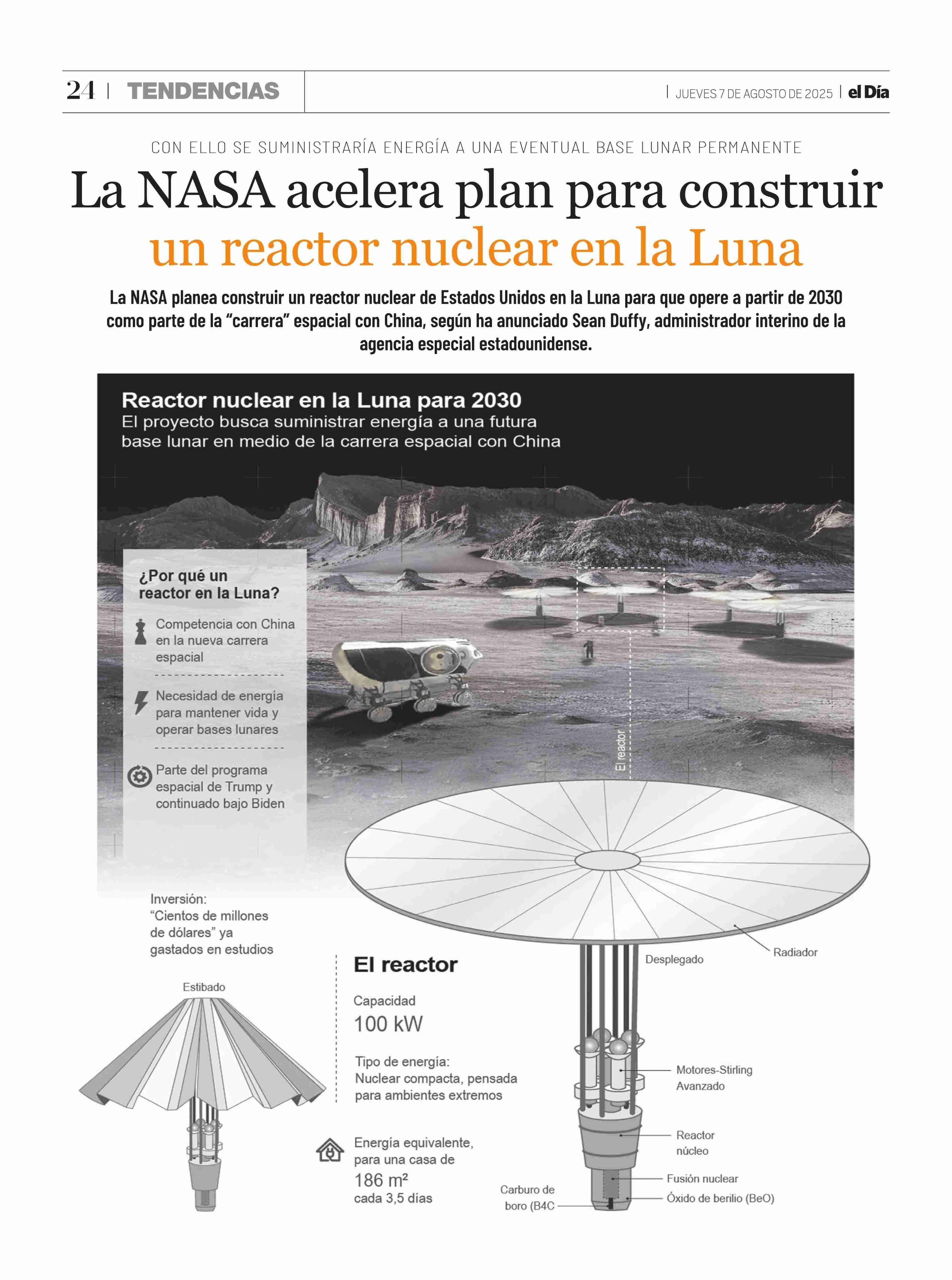 24 | TENDENCIAS

| JUEVES 7 DE AGOSTO DE 2025 | el Día

CON ELLO SE SUMINISTRARÍA ENERGÍA A UNA EVENTUAL BASE LUNAR PERMANENTE

La NASA acelera plan para construir un reactor nuclear en la Luna

La NASA planea construir un reactor nuclear de Estados Unidos en la Luna para que opere a partir de 2030 como parte de la “carrera” espacial con China, según ha anunciado Sean Duffy, administrador interino de la agencia especial estadounidense.

Reactor nuclear en la Luna para 2030
El proyecto busca suministrar energía a una futura base lunar en medio de la carrera espacial con China

¿Por qué un reactor en la Luna?

Competencia con China en la nueva carrera espacial

Necesidad de energía para mantener vida y operar bases lunares

Parte del programa espacial de Trump y continuado bajo Biden

El reactor

Inversión: “Cientos de millones de dólares” ya gastados en estudios

Estibado

El reactor

Capacidad
100 kW

Tipo de energía: Nuclear compacta, pensada para ambientes extremos

Energía equivalente, para una casa de 186 m² cada 3,5 días

Desplegado

Radiador

Motores-Stirling Avanzado

Reactor núcleo

Fusión nuclear

Óxido de berilio (BeO)

Carburo de boro (B4C